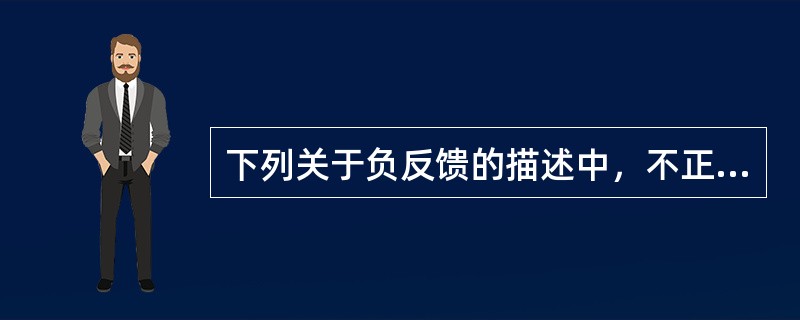 下列关于负反馈的描述中，不正...